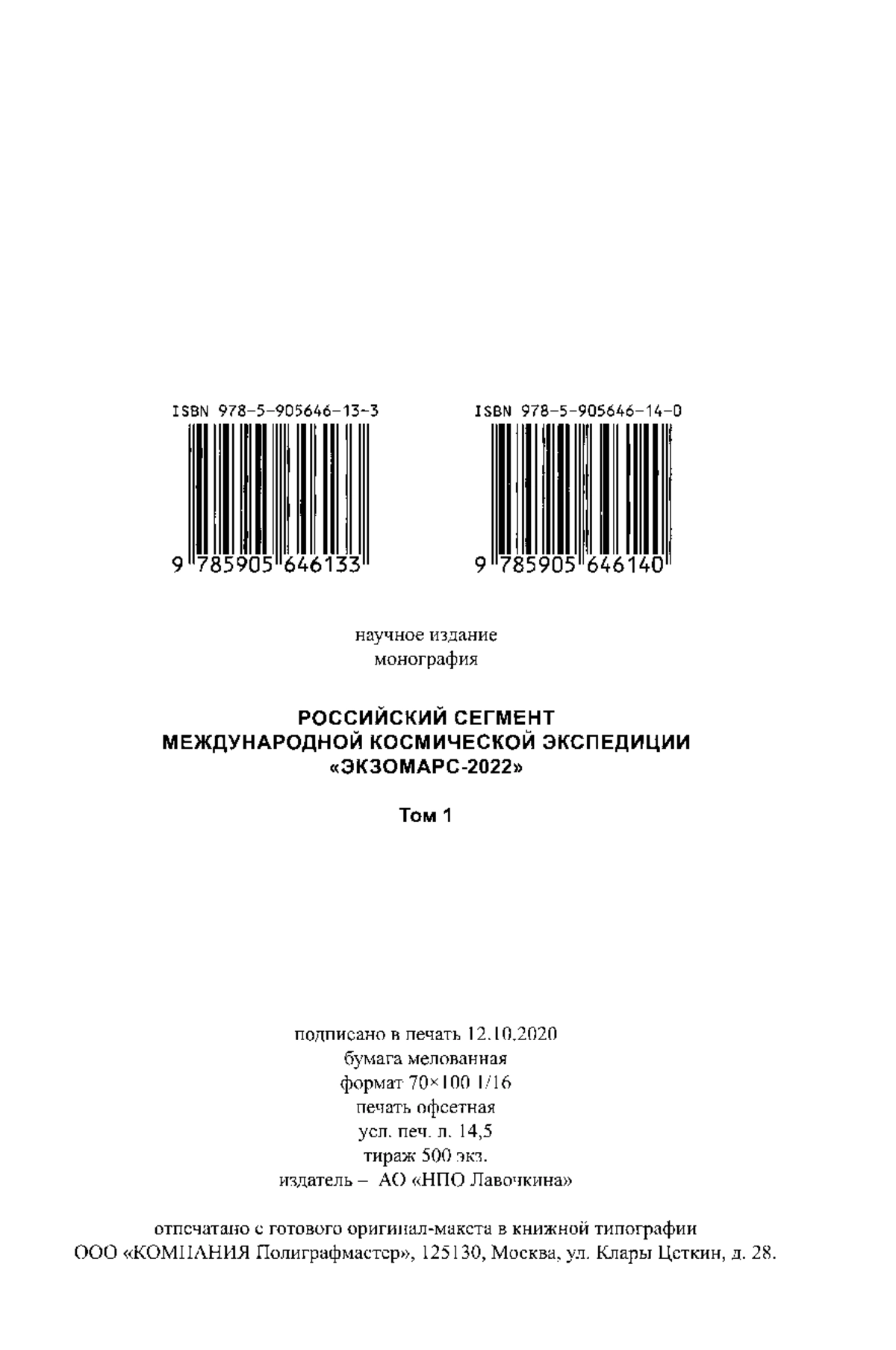 ISBN 978-5-905646-13-3

9 785905 646133

ISBN 978-5-905646-14-0

9 785905 646140

научное издание
монография

РОССИЙСКИЙ СЕГМЕНТ
МЕЖДУНАРОДНОЙ КОСМИЧЕСКОЙ ЭКСПЕДИЦИИ
«ЭКЗОМАРС-2022»

Том 1

подписано в печать 12.10.2020
бумага мелованная
формат 70×100 1/16
печать офсетная
усл. печ. л. 14,5
тираж 500 экз.
издатель – АО «НПО Лавочкина»

отпечатано с готового оригинал-макета в книжной типографии
ООО «КОМПАНИЯ Полиграфмастер», 125130, Москва, ул. Клары Цеткин, д. 28.